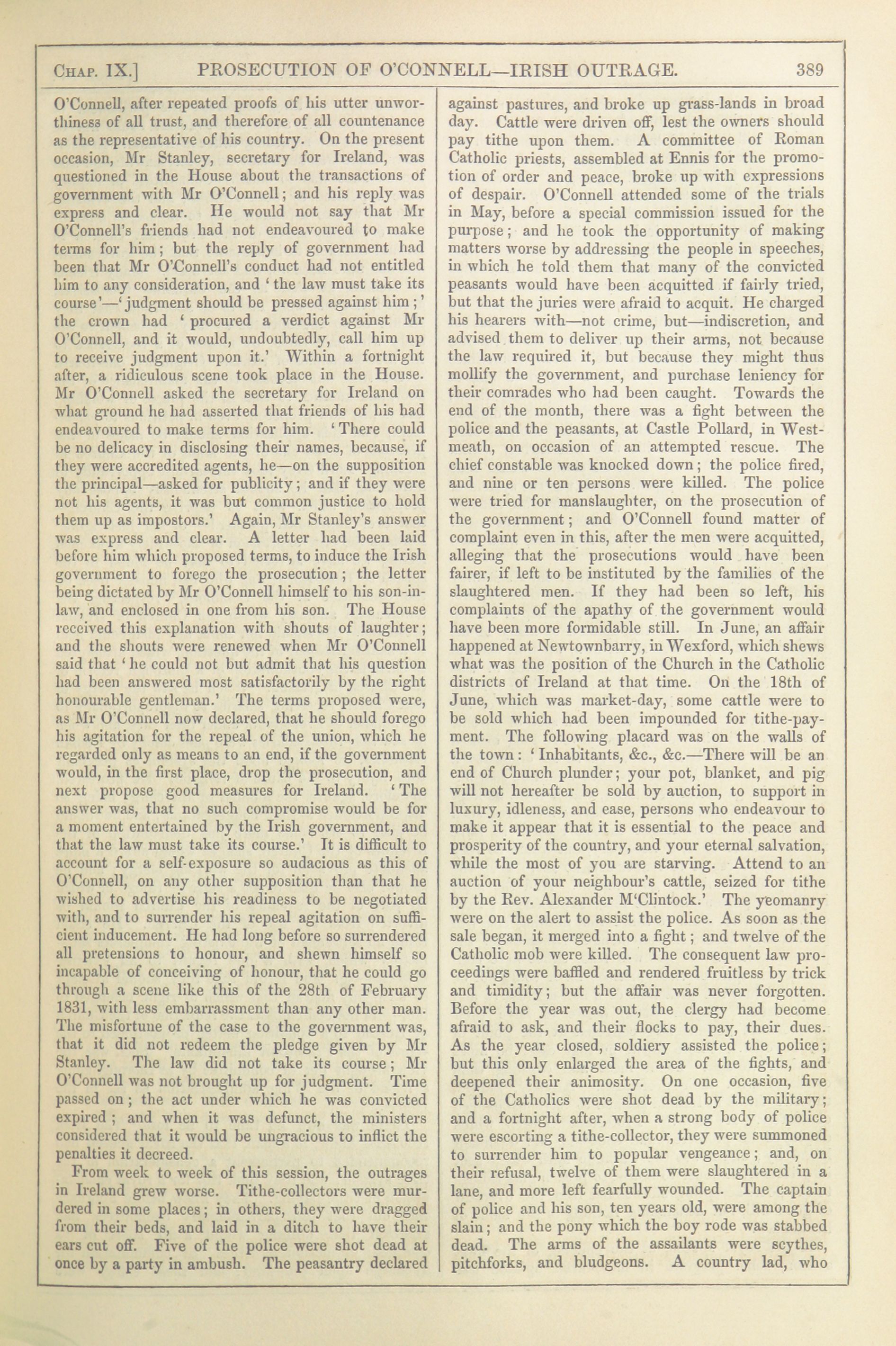 CHAP. IX.] PROSECUTION OF O'CONNELL—IRISH OUTRAGE. 389

O'Connell, after repeated proofs of his utter unworthiness of all trust, and therefore of all countenance as the representative of his country. On the present occasion, Mr Stanley, secretary for Ireland, was questioned in the House about the transactions of government with Mr O'Connell; and his reply was express and clear. He would not say that Mr O'Connell's friends had not endeavoured to make terms for him; but the reply of government had been that Mr O'Connell's conduct had not entitled him to any consideration, and 'the law must take its course'—'judgment should be pressed against him;' the crown had 'procured a verdict against Mr O'Connell, and it would, undoubtedly, call him up to receive judgment upon it.' Within a fortnight after, a ridiculous scene took place in the House. Mr O'Connell asked the secretary for Ireland on what ground he had asserted that friends of his had endeavoured to make terms for him. 'There could be no delicacy in disclosing their names, because, if they were accredited agents, he—on the supposition the principal—asked for publicity; and if they were not his agents, it was but common justice to hold them up as impostors.' Again, Mr Stanley's answer was express and clear. A letter had been laid before him which proposed terms, to induce the Irish government to forego the prosecution; the letter being dictated by Mr O'Connell himself to his son-in-law, and enclosed in one from his son. The House received this explanation with shouts of laughter; and the shouts were renewed when Mr O'Connell said that 'he could not but admit that his question had been answered most satisfactorily by the right honourable gentleman.' The terms proposed were, as Mr O'Connell now declared, that he should forego his agitation for the repeal of the union, which he regarded only as means to an end, if the government would, in the first place, drop the prosecution, and next propose good measures for Ireland. 'The answer was, that no such compromise would be for a moment entertained by the Irish government, and that the law must take its course.' It is difficult to account for a self-exposure so audacious as this of O'Connell, on any other supposition than that he wished to advertise his readiness to be negotiated with, and to surrender his repeal agitation on sufficient inducement. He had long before so surrendered all pretensions to honour, and shewn himself so incapable of conceiving of honour, that he could go through a scene like this of the 28th of February 1831, with less embarrassment than any other man. The misfortune of the case to the government was, that it did not redeem the pledge given by Mr Stanley. The law did not take its course; Mr O'Connell was not brought up for judgment. Time passed on; the act under which he was convicted expired; and when it was defunct, the ministers considered that it would be ungracious to inflict the penalties it decreed.

From week to week of this session, the outrages in Ireland grew worse. Tithe-collectors were murdered in some places; in others, they were dragged from their beds, and laid in a ditch to have their ears cut off. Five of the police were shot dead at once by a party in ambush. The peasantry declared against pastures, and broke up grass-lands in broad day. Cattle were driven off, lest the owners should pay tithe upon them. A committee of Roman Catholic priests, assembled at Ennis for the promotion of order and peace, broke up with expressions of despair. O'Connell attended some of the trials in May, before a special commission issued for the purpose; and he took the opportunity of making matters worse by addressing the people in speeches, in which he told them that many of the convicted peasants would have been acquitted if fairly tried, but that the juries were afraid to acquit. He charged his hearers with—not crime, but—indiscretion, and advised them to deliver up their arms, not because the law required it, but because they might thus mollify the government, and purchase leniency for their comrades who had been caught. Towards the end of the month, there was a fight between the police and the peasants, at Castle Pollard, in Westmeath, on occasion of an attempted rescue. The chief constable was knocked down; the police fired, and nine or ten persons were killed. The police were tried for manslaughter, on the prosecution of the government; and O'Connell found matter of complaint even in this, after the men were acquitted, alleging that the prosecutions would have been fairer, if left to be instituted by the families of the slaughtered men. If they had been so left, his complaints of the apathy of the government would have been more formidable still. In June, an affair happened at Newtownbarry, in Wexford, which shews what was the position of the Church in the Catholic districts of Ireland at that time. On the 18th of June, which was market-day, some cattle were to be sold which had been impounded for tithe-payment. The following placard was on the walls of the town: 'Inhabitants, &c., &c.—There will be an end of Church plunder; your pot, blanket, and pig will not hereafter be sold by auction, to support in luxury, idleness, and ease, persons who endeavour to make it appear that it is essential to the peace and prosperity of the country, and your eternal salvation, while the most of you are starving. Attend to an auction of your neighbour's cattle, seized for tithe by the Rev. Alexander M'Clintock.' The yeomanry were on the alert to assist the police. As soon as the sale began, it merged into a fight; and twelve of the Catholic mob were killed. The consequent law proceedings were baffled and rendered fruitless by trick and timidity; but the affair was never forgotten. Before the year was out, the clergy had become afraid to ask, and their flocks to pay, their dues. As the year closed, soldiery assisted the police; but this only enlarged the area of the fights, and deepened their animosity. On one occasion, five of the Catholics were shot dead by the military; and a fortnight after, when a strong body of police were escorting a tithe-collector, they were summoned to surrender him to popular vengeance; and, on their refusal, twelve of them were slaughtered in a lane, and more left fearfully wounded. The captain of police and his son, ten years old, were among the slain; and the pony which the boy rode was stabbed dead. The arms of the assailants were scythes, pitchforks, and bludgeons. A country lad, who